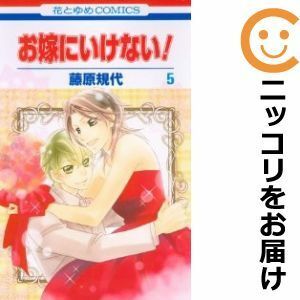 花とゆめCOMICS

お嫁にいけない!

藤原規代 5

ニッコリをお届け